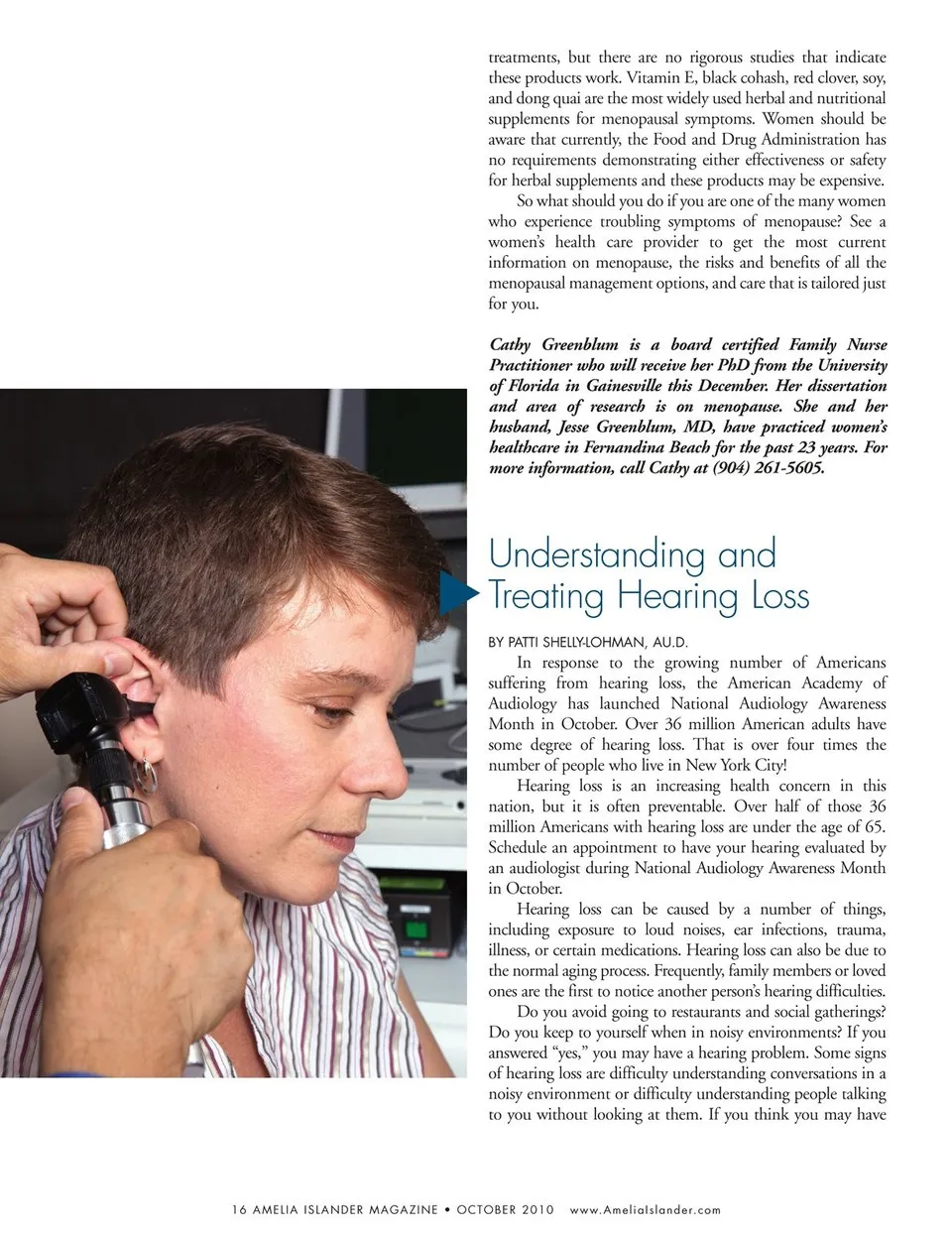 treatments, but there are no rigorous studies that indicate these products work. Vitamin E, black cohash, red clover, soy, and dong quai are the most widely used herbal and nutritional supplements for menopausal symptoms. Women should be aware that currently, the Food and Drug Administration has no requirements demonstrating either effectiveness or safety for herbal supplements and these products may be expensive.

So what should you do if you are one of the many women who experience troubling symptoms of menopause? See a women's health care provider to get the most current information on menopause, the risks and benefits of all the menopausal management options, and care that is tailored just for you.

Cathy Greenblum is a board certified Family Nurse Practitioner who will receive her PhD from the University of Florida in Gainesville this December. Her dissertation and area of research is on menopause. She and her husband, Jesse Greenblum, MD, have practiced women's healthcare in Fernandina Beach for the past 23 years. For more information, call Cathy at (904) 261-5605.

Understanding and Treating Hearing Loss

BY PATTI SHELLY-LOHMAN, AU.D.

In response to the growing number of Americans suffering from hearing loss, the American Academy of Audiology has launched National Audiology Awareness Month in October. Over 36 million American adults have some degree of hearing loss. That is over four times the number of people who live in New York City!

Hearing loss is an increasing health concern in this nation, but it is often preventable. Over half of those 36 million Americans with hearing loss are under the age of 65. Schedule an appointment to have your hearing evaluated by an audiologist during National Audiology Awareness Month in October.

Hearing loss can be caused by a number of things, including exposure to loud noises, ear infections, trauma, illness, or certain medications. Hearing loss can also be due to the normal aging process. Frequently, family members or loved ones are the first to notice another person's hearing difficulties.

Do you avoid going to restaurants and social gatherings? Do you keep to yourself when in noisy environments? If you answered "yes," you may have a hearing problem. Some signs of hearing loss are difficulty understanding conversations in a noisy environment or difficulty understanding people talking to you without looking at them. If you think you may have

16 AMELIA ISLANDER MAGAZINE • OCTOBER 2010 www.AmeliaIslander.com